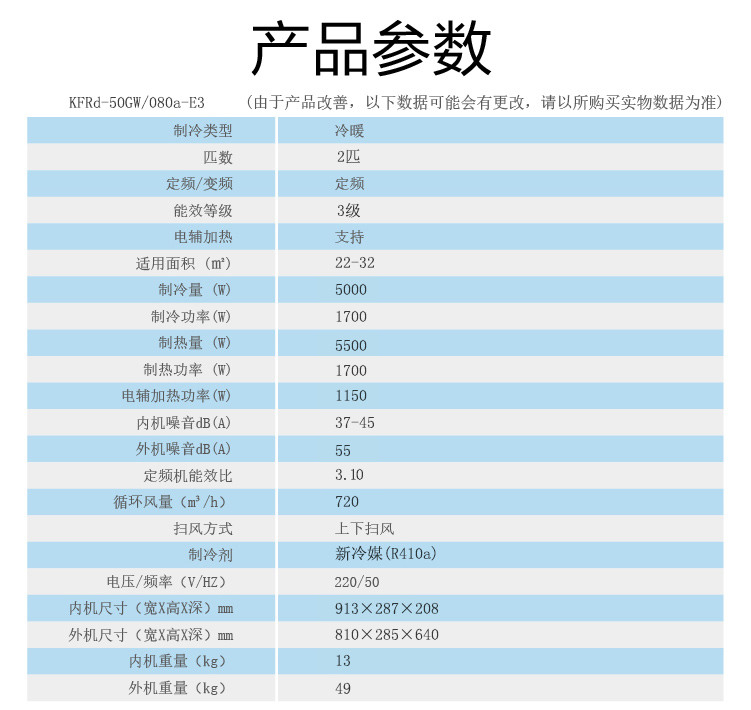 产品参数

KFRd-50GW/080a-E3 （由于产品改善，以下数据可能会有更改，请以所购买实物数据为准）

| 制冷类型 | 冷暖 |
|---|---|
| 匹数 | 2匹 |
| 定频/变频 | 定频 |
| 能效等级 | 3级 |
| 电辅加热 | 支持 |
| 适用面积（㎡） | 22-32 |
| 制冷量（W） | 5000 |
| 制冷功率(W) | 1700 |
| 制热量（W） | 5500 |
| 制热功率（W） | 1700 |
| 电辅加热功率(W) | 1150 |
| 内机噪音dB(A) | 37-45 |
| 外机噪音dB(A) | 55 |
| 定频机能效比 | 3.10 |
| 循环风量（m³/h） | 720 |
| 扫风方式 | 上下扫风 |
| 制冷剂 | 新冷媒(R410a) |
| 电压/频率（V/HZ） | 220/50 |
| 内机尺寸（宽X高X深）mm | 913×287×208 |
| 外机尺寸（宽X高X深）mm | 810×285×640 |
| 内机重量（kg） | 13 |
| 外机重量（kg） | 49 |